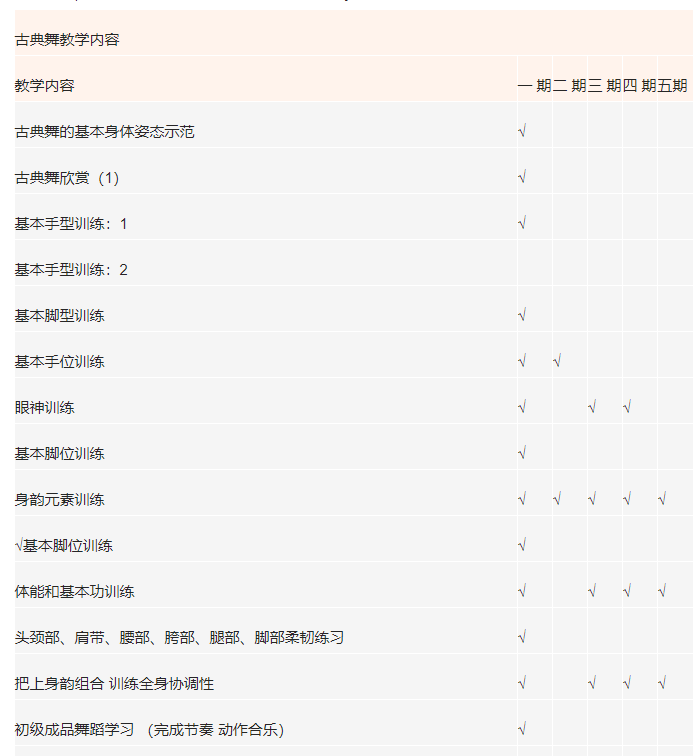 古典舞教学内容

| 教学内容 | 一 期 | 二 期 | 三 期 | 四 期 | 五期 |
|---|---|---|---|---|---|
| 古典舞的基本身体姿态示范 | √ | | | | |
| 古典舞欣赏（1） | √ | | | | |
| 基本手型训练：1 | √ | | | | |
| 基本手型训练：2 | | | | | |
| 基本脚型训练 | √ | | | | |
| 基本手位训练 | √ | √ | | | |
| 眼神训练 | √ | | √ | √ | |
| 基本脚位训练 | √ | | | | |
| 身韵元素训练 | √ | √ | √ | √ | √ |
| √基本脚位训练 | √ | | | | |
| 体能和基本功训练 | √ | | √ | √ | √ |
| 头颈部、肩带、腰部、胯部、腿部、脚部柔韧练习 | √ | | | | |
| 把上身韵组合 训练全身协调性 | √ | | √ | √ | √ |
| 初级成品舞蹈学习 （完成节奏 动作合乐） | √ | | | | |